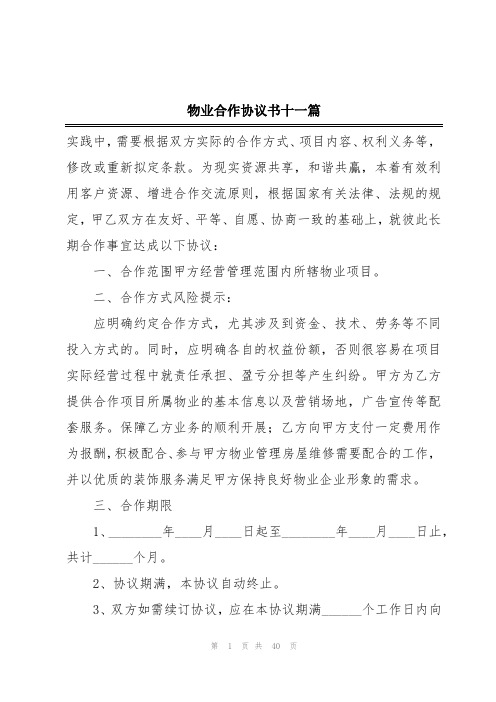 物业合作协议书十一篇

实践中，需要根据双方实际的合作方式、项目内容、权利义务等，修改或重新拟定条款。为现实资源共享，和谐共赢，本着有效利用客户资源、增进合作交流原则，根据国家有关法律、法规的规定，甲乙双方在友好、平等、自愿、协商一致的基础上，就彼此长期合作事宜达成以下协议：

一、合作范围甲方经营管理范围内所辖物业项目。

二、合作方式风险提示：

应明确约定合作方式，尤其涉及到资金、技术、劳务等不同投入方式的。同时，应明确各自的权益份额，否则很容易在项目实际经营过程中就责任承担、盈亏分担等产生纠纷。甲方为乙方提供合作项目所属物业的基本信息以及营销场地，广告宣传等配套服务。保障乙方业务的顺利开展；乙方向甲方支付一定费用作为报酬，积极配合、参与甲方物业管理房屋维修需要配合的工作，并以优质的装饰服务满足甲方保持良好物业企业形象的需求。

三、合作期限

1、________年____月____日起至________年____月____日止，共计______个月。

2、协议期满，本协议自动终止。

3、双方如需续订协议，应在本协议期满______个工作日内向

第 1 页 共 40 页